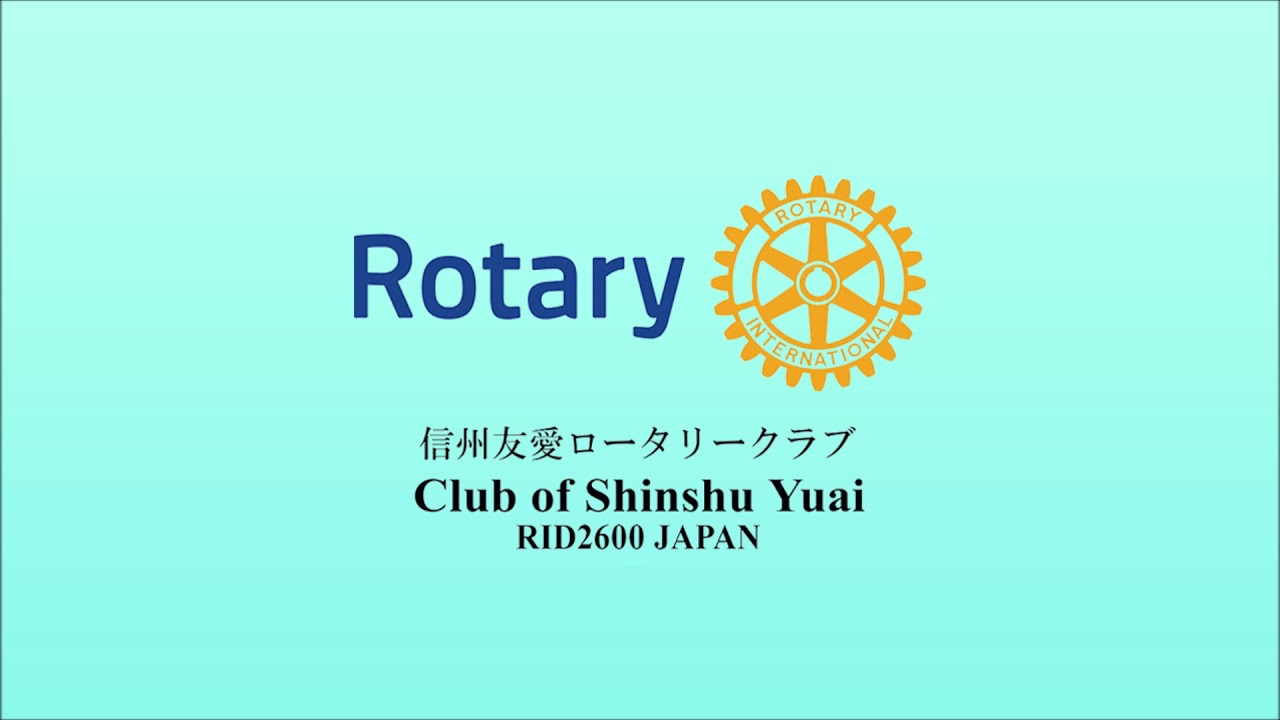 Rotary
ROTARY
INTERNATIONAL

信州友愛ロータリークラブ
Club of Shinshu Yuai
RID2600 JAPAN